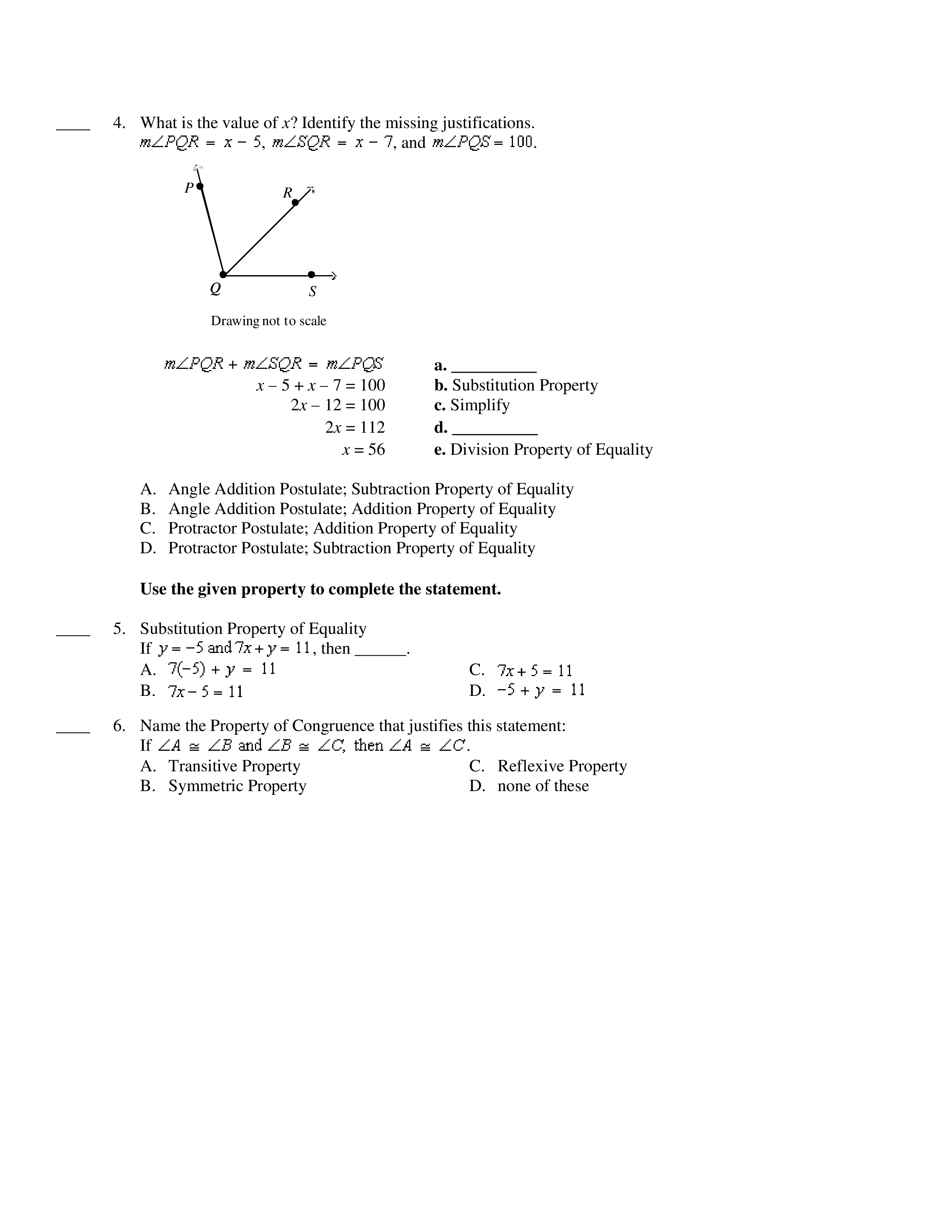 ____ 4. What is the value of $x$? Identify the missing justifications.
$m\angle PQR = x - 5$, $m\angle SQR = x - 7$, and $m\angle PQS = 100$.

P
R
Q
S

Drawing not to scale

| | |
|---|---|
| $m\angle PQR + m\angle SQR = m\angle PQS$ | **a.** __________ |
| $x - 5 + x - 7 = 100$ | **b.** Substitution Property |
| $2x - 12 = 100$ | **c.** Simplify |
| $2x = 112$ | **d.** __________ |
| $x = 56$ | **e.** Division Property of Equality |

A. Angle Addition Postulate; Subtraction Property of Equality
B. Angle Addition Postulate; Addition Property of Equality
C. Protractor Postulate; Addition Property of Equality
D. Protractor Postulate; Subtraction Property of Equality

**Use the given property to complete the statement.**

____ 5. Substitution Property of Equality
If $y = -5$ and $7x + y = 11$, then ______.
A. $7(-5) + y = 11$
B. $7x - 5 = 11$
C. $7x + 5 = 11$
D. $-5 + y = 11$

____ 6. Name the Property of Congruence that justifies this statement:
If $\angle A \cong \angle B$ and $\angle B \cong \angle C$, then $\angle A \cong \angle C$.
A. Transitive Property
B. Symmetric Property
C. Reflexive Property
D. none of these